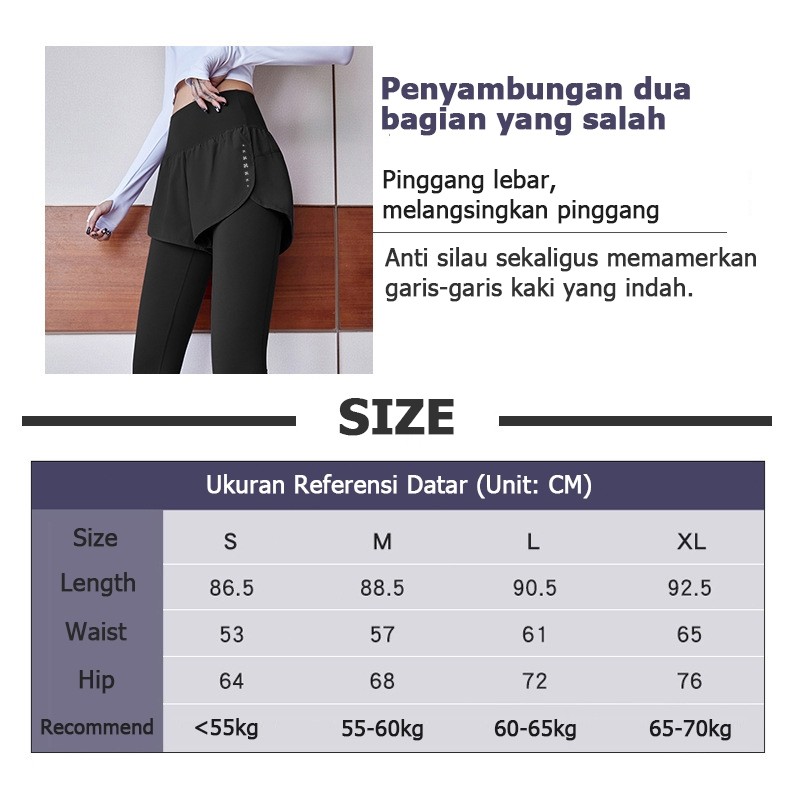 Penyambungan dua bagian yang salah

Pinggang lebar,
melangsingkan pinggang

Anti silau sekaligus memamerkan garis-garis kaki yang indah.

SIZE

Ukuran Referensi Datar (Unit: CM)

| Size | S | M | L | XL |
|---|---|---|---|---|
| Length | 86.5 | 88.5 | 90.5 | 92.5 |
| Waist | 53 | 57 | 61 | 65 |
| Hip | 64 | 68 | 72 | 76 |
| Recommend | <55kg | 55-60kg | 60-65kg | 65-70kg |